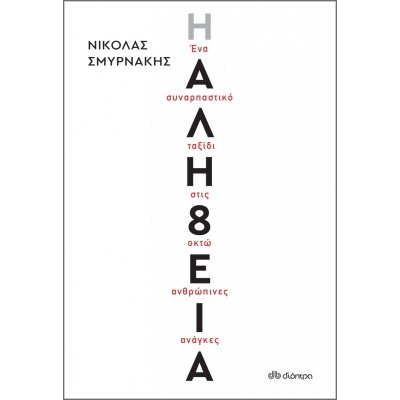 ΝΙΚΟΛΑΣ ΣΜΥΡΝΑΚΗΣ

Η
Ένα
Α
συναρπαστικό
Λ
ταξίδι
Η
στις
8
οκτώ
Ε
ανθρώπινες
Ι
ανάγκες
Α

διόπτρα